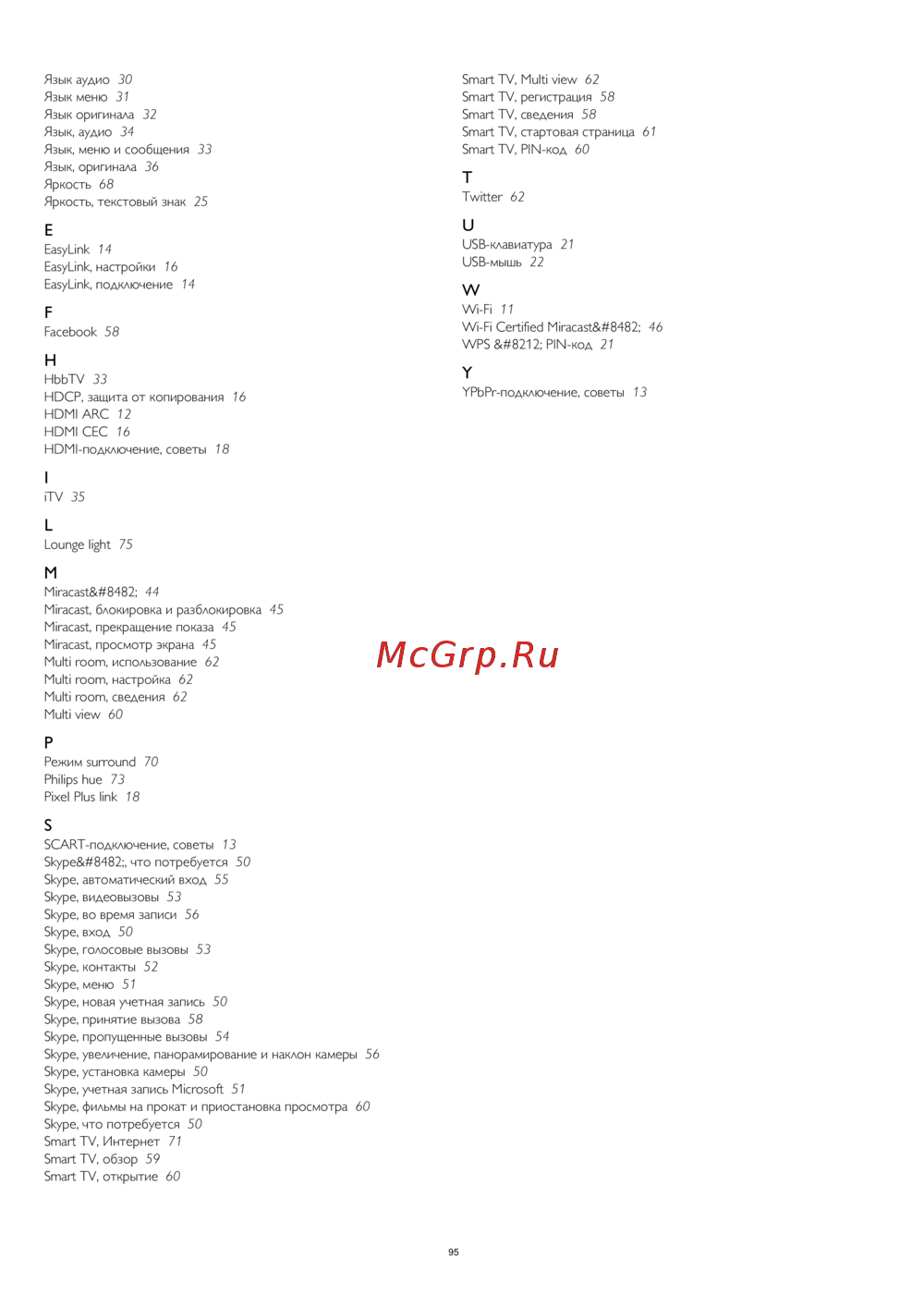 Язык аудио 30
Язык меню 31
Язык оригинала 32
Язык, аудио 34
Язык, меню и сообщения 33
Язык, оригинала 36
Яркость 68
Яркость, текстовый знак 25

E
EasyLink 14
EasyLink, настройки 16
EasyLink, подключение 14

F
Facebook 58

H
HbbTV 33
HDCP, защита от копирования 16
HDMI ARC 12
HDMI CEC 16
HDMI-подключение, советы 18

I
iTV 35

L
Lounge light 75

M
Miracast&#8482; 44
Miracast, блокировка и разблокировка 45
Miracast, прекращение показа 45
Miracast, просмотр экрана 45
Multi room, использование 62
Multi room, настройка 62
Multi room, сведения 62
Multi view 60

P
Режим surround 70
Philips hue 73
Pixel Plus link 18

S
SCART-подключение, советы 13
Skype&#8482;, что потребуется 50
Skype, автоматический вход 55
Skype, видеовызовы 53
Skype, во время записи 56
Skype, вход 50
Skype, голосовые вызовы 53
Skype, контакты 52
Skype, меню 51
Skype, новая учетная запись 50
Skype, принятие вызова 58
Skype, пропущенные вызовы 54
Skype, увеличение, панорамирование и наклон камеры 56
Skype, установка камеры 50
Skype, учетная запись Microsoft 51
Skype, фильмы на прокат и приостановка просмотра 60
Skype, что потребуется 50
Smart TV, Интернет 71
Smart TV, обзор 59
Smart TV, открытие 60

Smart TV, Multi view 62
Smart TV, регистрация 58
Smart TV, сведения 58
Smart TV, стартовая страница 61
Smart TV, PIN-код 60

T
Twitter 62

U
USB-клавиатура 21
USB-мышь 22

W
Wi-Fi 11
Wi-Fi Certified Miracast&#8482; 46
WPS &#8212; PIN-код 21

Y
YPbPr-подключение, советы 13

McGrp.Ru

95